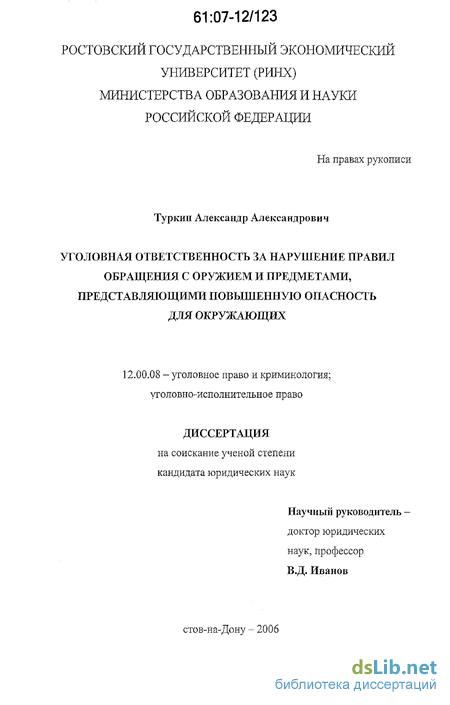 61:07-12/123

РОСТОВСКИЙ ГОСУДАРСТВЕННЫЙ ЭКОНОМИЧЕСКИЙ УНИВЕРСИТЕТ (РИНХ) МИНИСТЕРСТВА ОБРАЗОВАНИЯ И НАУКИ РОССИЙСКОЙ ФЕДЕРАЦИИ

На правах рукописи

Туркин Александр Александрович

УГОЛОВНАЯ ОТВЕТСТВЕННОСТЬ ЗА НАРУШЕНИЕ ПРАВИЛ ОБРАЩЕНИЯ С ОРУЖИЕМ И ПРЕДМЕТАМИ, ПРЕДСТАВЛЯЮЩИМИ ПОВЫШЕННУЮ ОПАСНОСТЬ ДЛЯ ОКРУЖАЮЩИХ

12.00.08 – уголовное право и криминология; уголовно-исполнительное право

ДИССЕРТАЦИЯ
на соискание ученой степени
кандидата юридических наук

Научный руководитель –
доктор юридических
наук, профессор
В.Д. Иванов

стов-на-Дону – 2006

dsLib.net
библиотека диссертаций